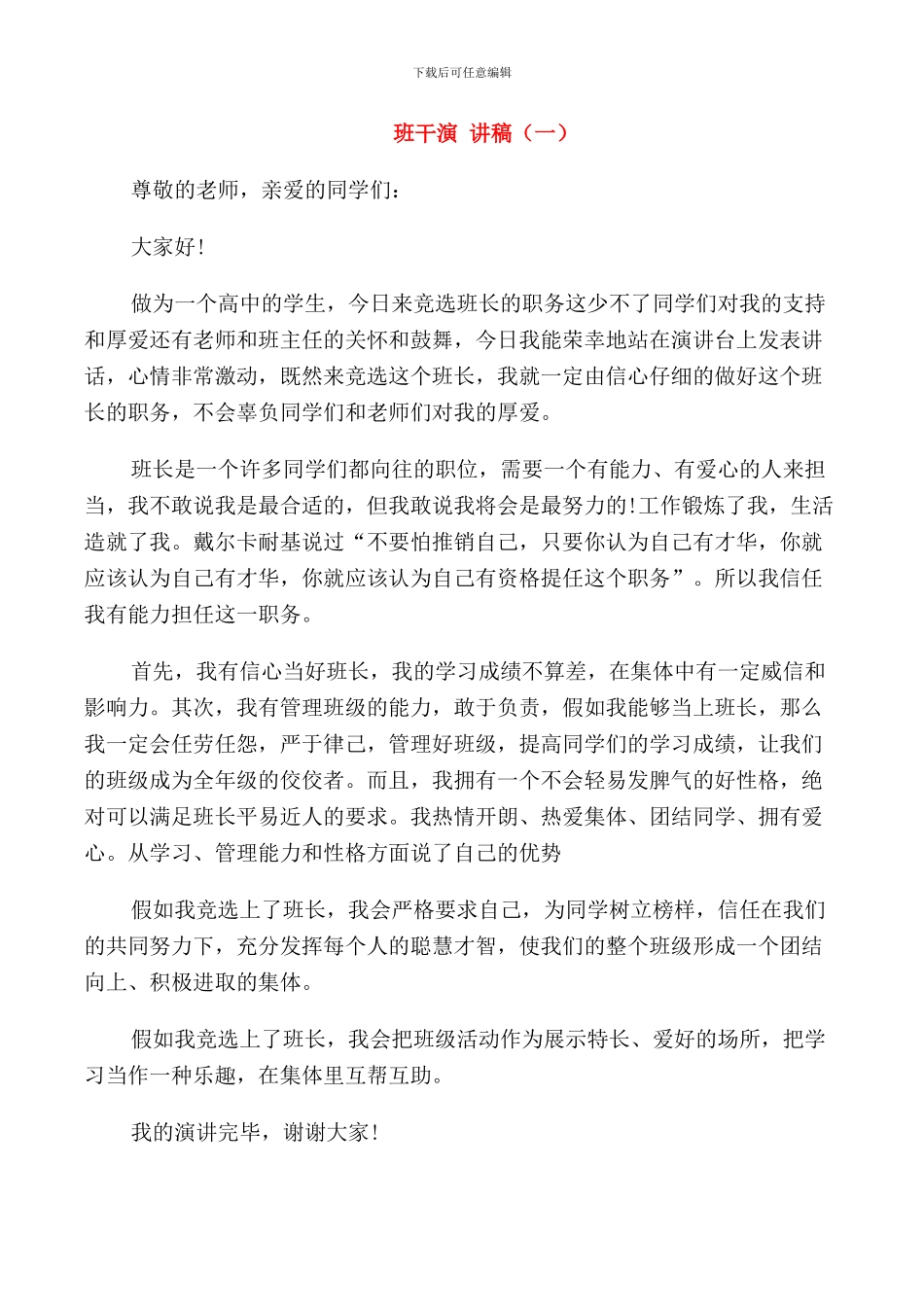 下载后可任意编辑

班干演 讲稿（一）

尊敬的老师，亲爱的同学们：

大家好！

做为一个高中的学生，今日来竞选班长的职务这少不了同学们对我的支持和厚爱还有老师和班主任的关怀和鼓舞，今日我能荣幸地站在演讲台上发表讲话，心情非常激动，既然来竞选这个班长，我就一定由信心仔细的做好这个班长的职务，不会辜负同学们和老师们对我的厚爱。

班长是一个许多同学们都向往的职位，需要一个有能力、有爱心的人来担当，我不敢说我是最合适的，但我敢说我将会是最努力的！工作锻炼了我，生活造就了我。戴尔卡耐基说过“不要怕推销自己，只要你认为自己有才华，你就应该认为自己有才华，你就应该认为自己有资格提任这个职务”。所以我信任我有能力担任这一职务。

首先，我有信心当好班长，我的学习成绩不算差，在集体中有一定威信和影响力。其次，我有管理班级的能力，敢于负责，假如我能够当上班长，那么我一定会任劳任怨，严于律己，管理好班级，提高同学们的学习成绩，让我们的班级成为全年级的佼佼者。而且，我拥有一个不会轻易发脾气的好性格，绝对可以满足班长平易近人的要求。我热情开朗、热爱集体、团结同学、拥有爱心。从学习、管理能力和性格方面说了自己的优势

假如我竞选上了班长，我会严格要求自己，为同学树立榜样，信任在我们的共同努力下，充分发挥每个人的聪慧才智，使我们的整个班级形成一个团结向上、积极进取的集体。

假如我竞选上了班长，我会把班级活动作为展示特长、爱好的场所，把学习当作一种乐趣，在集体里互帮互助。

我的演讲完毕，谢谢大家！